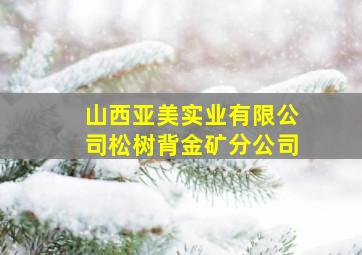 山西亚美实业有限公司松树背金矿分公司